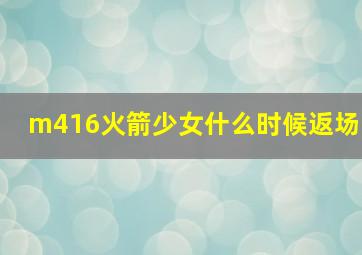 m416火箭少女什么时候返场